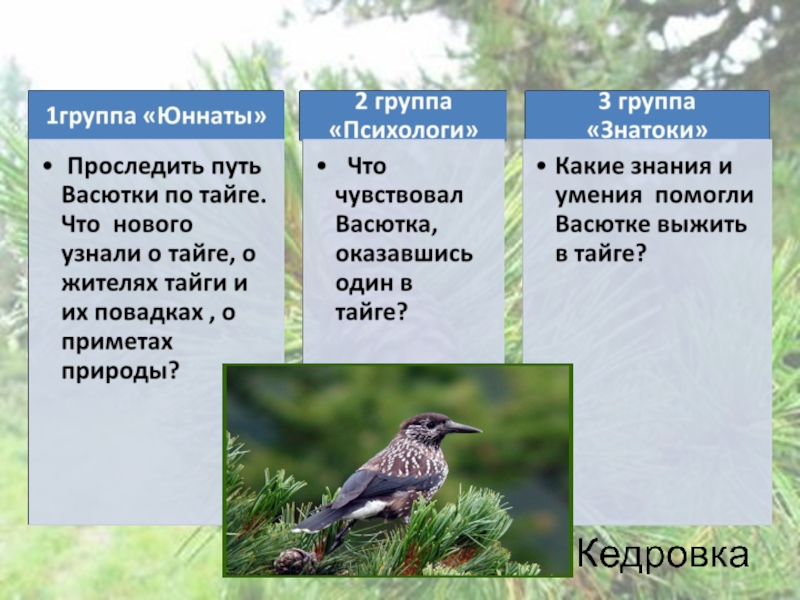 1группа «Юннаты»

• Проследить путь Васютки по тайге. Что нового узнали о тайге, о жителях тайги и их повадках , о приметах природы?

2 группа «Психологи»

• Что чувствовал Васютка, оказавшись один в тайге?

3 группа «Знатоки»

• Какие знания и умения помогли Васютке выжить в тайге?

Кедровка